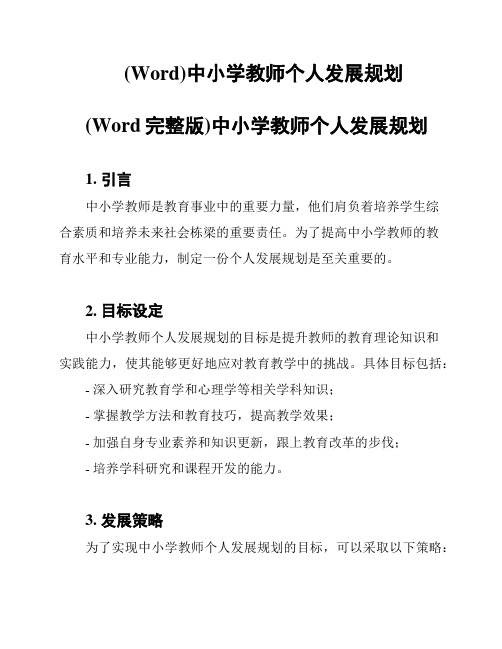 (Word)中小学教师个人发展规划

(Word 完整版)中小学教师个人发展规划

1. 引言

中小学教师是教育事业中的重要力量，他们肩负着培养学生综合素质和培养未来社会栋梁的重要责任。为了提高中小学教师的教育水平和专业能力，制定一份个人发展规划是至关重要的。

2. 目标设定

中小学教师个人发展规划的目标是提升教师的教育理论知识和实践能力，使其能够更好地应对教育教学中的挑战。具体目标包括：

- 深入研究教育学和心理学等相关学科知识；
- 掌握教学方法和教育技巧，提高教学效果；
- 加强自身专业素养和知识更新，跟上教育改革的步伐；
- 培养学科研究和课程开发的能力。

3. 发展策略

为了实现中小学教师个人发展规划的目标，可以采取以下策略：